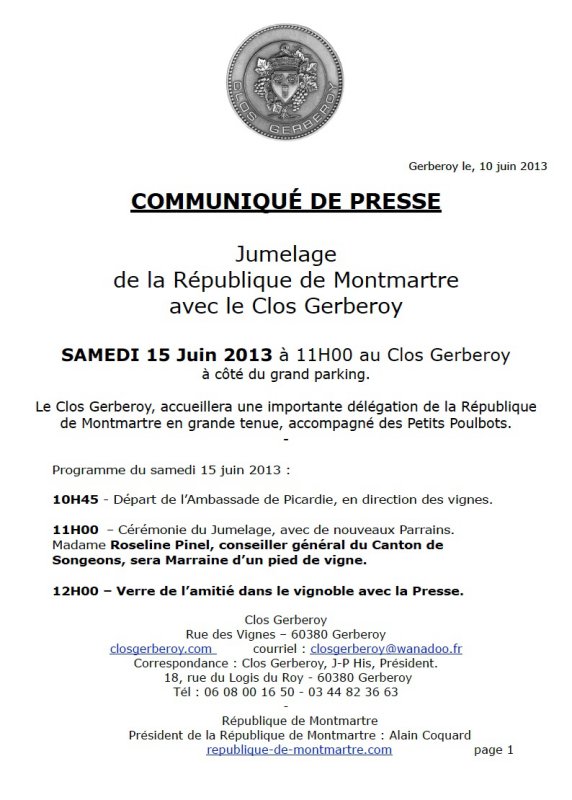 CLOS GERBEROY

Gerberoy le, 10 juin 2013

COMMUNIQUÉ DE PRESSE

Jumelage
de la République de Montmartre
avec le Clos Gerberoy

SAMEDI 15 Juin 2013 à 11H00 au Clos Gerberoy
à côté du grand parking.

Le Clos Gerberoy, accueillera une importante délégation de la République de Montmartre en grande tenue, accompagné des Petits Poulbots.
-

Programme du samedi 15 juin 2013 :

10H45 - Départ de l'Ambassade de Picardie, en direction des vignes.

11H00 – Cérémonie du Jumelage, avec de nouveaux Parrains.
Madame Roseline Pinel, conseiller général du Canton de Songeons, sera Marraine d'un pied de vigne.

12H00 – Verre de l'amitié dans le vignoble avec la Presse.

Clos Gerberoy
Rue des Vignes – 60380 Gerberoy
closgerberoy.com courriel : closgerberoy@wanadoo.fr
Correspondance : Clos Gerberoy, J-P His, Président.
18, rue du Logis du Roy - 60380 Gerberoy
Tél : 06 08 00 16 50 - 03 44 82 36 63
-
République de Montmartre
Président de la République de Montmartre : Alain Coquard
republique-de-montmartre.com

page 1